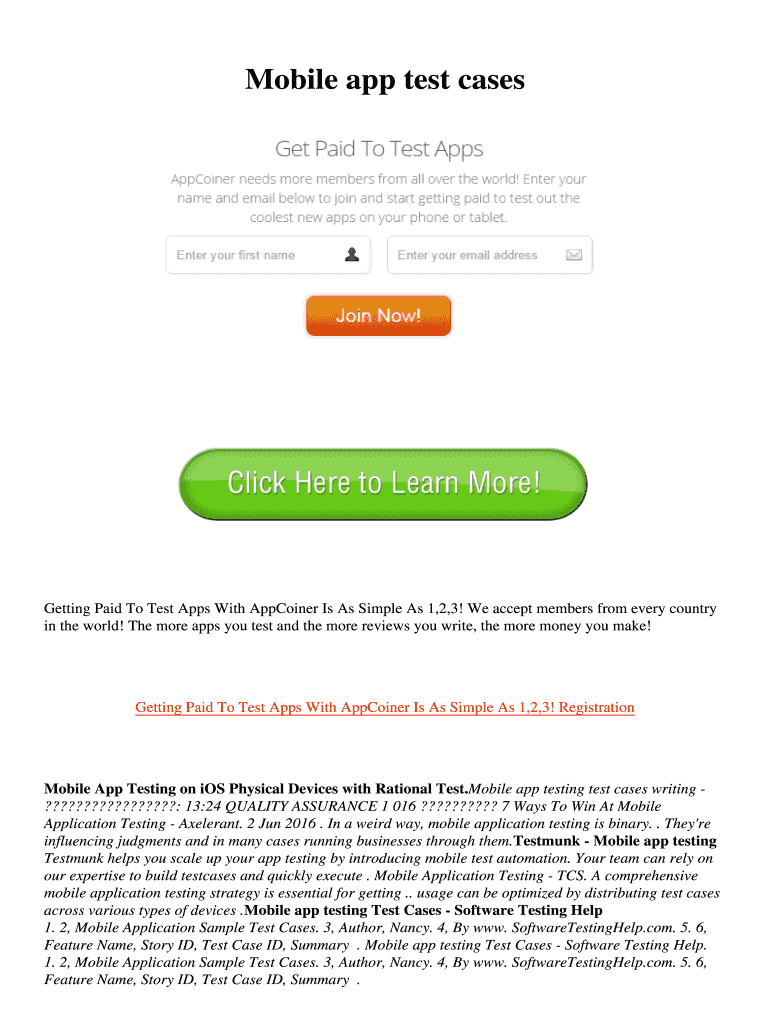 Mobile app test cases

Get Paid To Test Apps

AppCoiner needs more members from all over the world! Enter your name and email below to join and start getting paid to test out the coolest new apps on your phone or tablet.

Enter your first name

Enter your email address

Join Now!

Click Here to Learn More!

Getting Paid To Test Apps With AppCoiner Is As Simple As 1,2,3! We accept members from every country in the world! The more apps you test and the more reviews you write, the more money you make!

Getting Paid To Test Apps With AppCoiner Is As Simple As 1,2,3! Registration

Mobile App Testing on iOS Physical Devices with Rational Test.Mobile app testing test cases writing - ?????????????????: 13:24 QUALITY ASSURANCE 1 016 ?????????? 7 Ways To Win At Mobile Application Testing - Axelerant. 2 Jun 2016 . In a weird way, mobile application testing is binary. . They're influencing judgments and in many cases running businesses through them.Testmunk - Mobile app testing Testmunk helps you scale up your app testing by introducing mobile test automation. Your team can rely on our expertise to build testcases and quickly execute . Mobile Application Testing - TCS. A comprehensive mobile application testing strategy is essential for getting .. usage can be optimized by distributing test cases across various types of devices .Mobile app testing Test Cases - Software Testing Help 1. 2, Mobile Application Sample Test Cases. 3, Author, Nancy. 4, By www. SoftwareTestingHelp.com. 5. 6, Feature Name, Story ID, Test Case ID, Summary . Mobile app testing Test Cases - Software Testing Help. 1. 2, Mobile Application Sample Test Cases. 3, Author, Nancy. 4, By www. SoftwareTestingHelp.com. 5. 6, Feature Name, Story ID, Test Case ID, Summary .